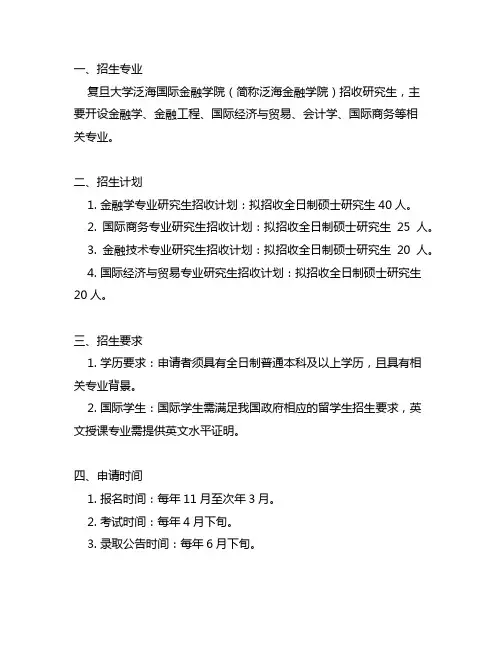 一、招生专业

复旦大学泛海国际金融学院（简称泛海金融学院）招收研究生，主要开设金融学、金融工程、国际经济与贸易、会计学、国际商务等相关专业。

二、招生计划

1. 金融学专业研究生招收计划：拟招收全日制硕士研究生 40 人。

2. 国际商务专业研究生招收计划：拟招收全日制硕士研究生 25 人。

3. 金融技术专业研究生招收计划：拟招收全日制硕士研究生 20 人。

4. 国际经济与贸易专业研究生招收计划：拟招收全日制硕士研究生 20 人。

三、招生要求

1. 学历要求：申请者须具有全日制普通本科及以上学历，且具有相关专业背景。

2. 国际学生：国际学生需满足我国政府相应的留学生招生要求，英文授课专业需提供英文水平证明。

四、申请时间

1. 报名时间：每年 11 月至次年 3 月。

2. 考试时间：每年 4 月下旬。

3. 录取公告时间：每年 6 月下旬。